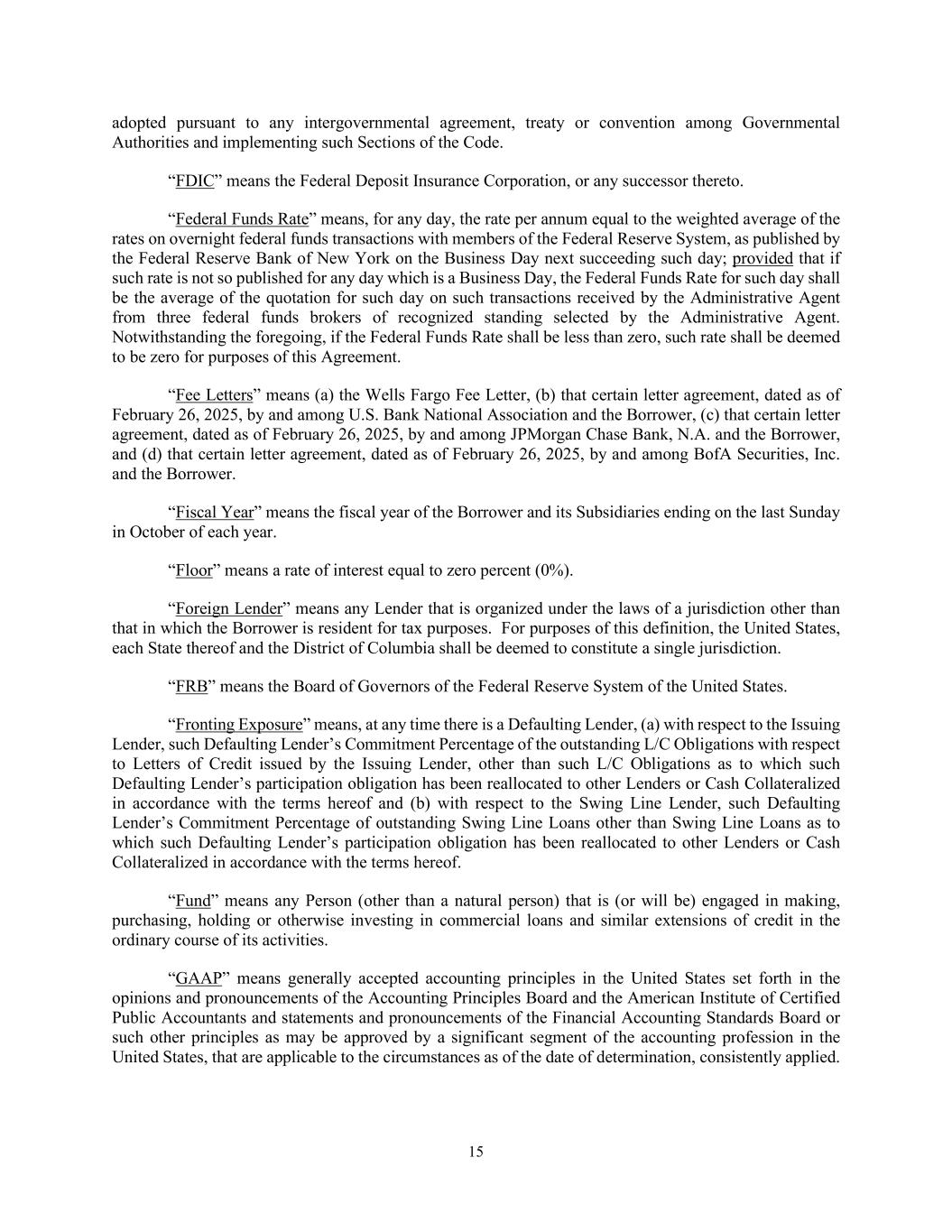 adopted pursuant to any intergovernmental agreement, treaty or convention among Governmental Authorities and implementing such Sections of the Code.

“FDIC” means the Federal Deposit Insurance Corporation, or any successor thereto.

“Federal Funds Rate” means, for any day, the rate per annum equal to the weighted average of the rates on overnight federal funds transactions with members of the Federal Reserve System, as published by the Federal Reserve Bank of New York on the Business Day next succeeding such day; provided that if such rate is not so published for any day which is a Business Day, the Federal Funds Rate for such day shall be the average of the quotation for such day on such transactions received by the Administrative Agent from three federal funds brokers of recognized standing selected by the Administrative Agent. Notwithstanding the foregoing, if the Federal Funds Rate shall be less than zero, such rate shall be deemed to be zero for purposes of this Agreement.

“Fee Letters” means (a) the Wells Fargo Fee Letter, (b) that certain letter agreement, dated as of February 26, 2025, by and among U.S. Bank National Association and the Borrower, (c) that certain letter agreement, dated as of February 26, 2025, by and among JPMorgan Chase Bank, N.A. and the Borrower, and (d) that certain letter agreement, dated as of February 26, 2025, by and among BofA Securities, Inc. and the Borrower.

“Fiscal Year” means the fiscal year of the Borrower and its Subsidiaries ending on the last Sunday in October of each year.

“Floor” means a rate of interest equal to zero percent (0%).

“Foreign Lender” means any Lender that is organized under the laws of a jurisdiction other than that in which the Borrower is resident for tax purposes. For purposes of this definition, the United States, each State thereof and the District of Columbia shall be deemed to constitute a single jurisdiction.

“FRB” means the Board of Governors of the Federal Reserve System of the United States.

“Fronting Exposure” means, at any time there is a Defaulting Lender, (a) with respect to the Issuing Lender, such Defaulting Lender’s Commitment Percentage of the outstanding L/C Obligations with respect to Letters of Credit issued by the Issuing Lender, other than such L/C Obligations as to which such Defaulting Lender’s participation obligation has been reallocated to other Lenders or Cash Collateralized in accordance with the terms hereof and (b) with respect to the Swing Line Lender, such Defaulting Lender’s Commitment Percentage of outstanding Swing Line Loans other than Swing Line Loans as to which such Defaulting Lender’s participation obligation has been reallocated to other Lenders or Cash Collateralized in accordance with the terms hereof.

“Fund” means any Person (other than a natural person) that is (or will be) engaged in making, purchasing, holding or otherwise investing in commercial loans and similar extensions of credit in the ordinary course of its activities.

“GAAP” means generally accepted accounting principles in the United States set forth in the opinions and pronouncements of the Accounting Principles Board and the American Institute of Certified Public Accountants and statements and pronouncements of the Financial Accounting Standards Board or such other principles as may be approved by a significant segment of the accounting profession in the United States, that are applicable to the circumstances as of the date of determination, consistently applied.

15